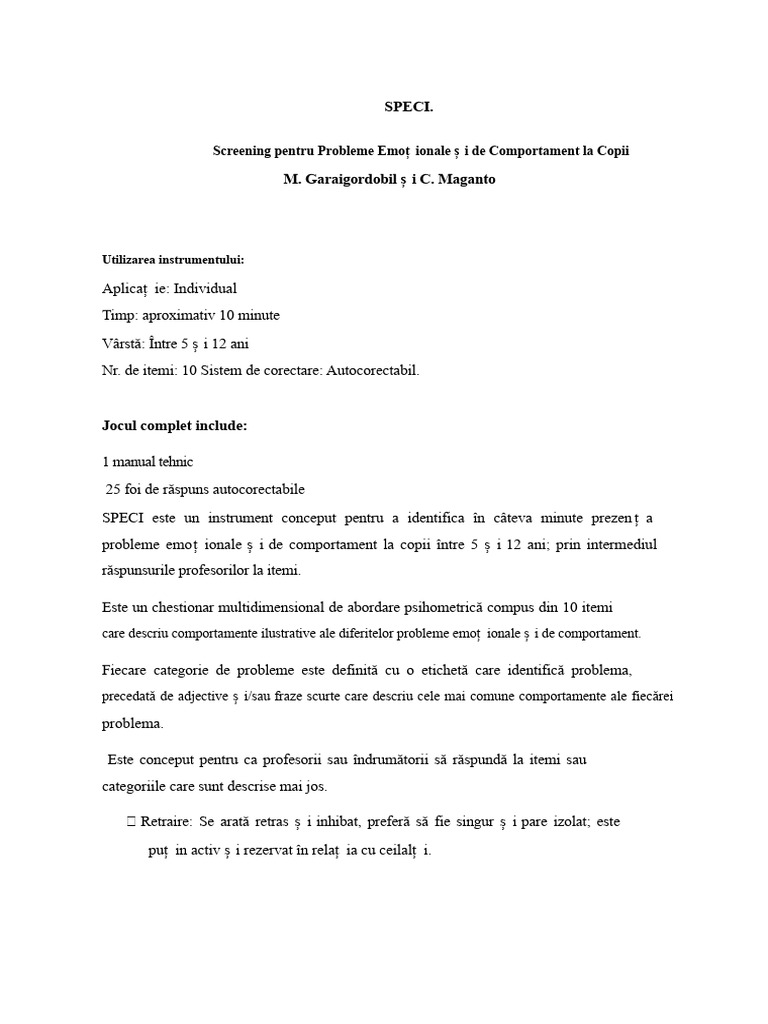 SPECI.

Screening pentru Probleme Emoț ionale ș i de Comportament la Copii

M. Garaigordobil ș i C. Maganto

Utilizarea instrumentului:

Aplicaț ie: Individual

Timp: aproximativ 10 minute

Vârstă: Între 5 ș i 12 ani

Nr. de itemi: 10 Sistem de corectare: Autocorectabil.

Jocul complet include:

1 manual tehnic

25 foi de răspuns autocorectabile

SPECI este un instrument conceput pentru a identifica în câteva minute prezenț a probleme emoț ionale ș i de comportament la copii între 5 ș i 12 ani; prin intermediul răspunsurile profesorilor la itemi.

Este un chestionar multidimensional de abordare psihometrică compus din 10 itemi care descriu comportamente ilustrative ale diferitelor probleme emoț ionale ș i de comportament.

Fiecare categorie de probleme este definită cu o etichetă care identifică problema, precedată de adjective ș i/sau fraze scurte care descriu cele mai comune comportamente ale fiecărei problema.

Este conceput pentru ca profesorii sau îndrumătorii să răspundă la itemi sau categoriile care sunt descrise mai jos.

 Retraire: Se arată retras ș i inhibat, preferă să fie singur ș i pare izolat; este puț in activ ș i rezervat în relaț ia cu ceilalț i.